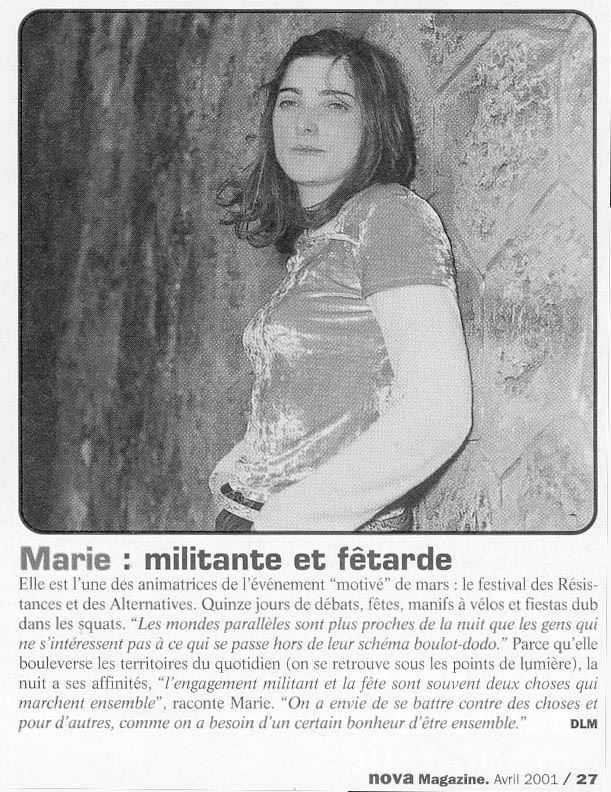 Marie : militante et fêtarde

Elle est l'une des animatrices de l'événement "motivé" de mars : le festival des Résistances et des Alternatives. Quinze jours de débats, fêtes, manifs à vélos et fiestas dub dans les squats. "Les mondes parallèles sont plus proches de la nuit que les gens qui ne s'intéressent pas à ce qui se passe hors de leur schéma boulot-dodo." Parce qu'elle bouleverse les territoires du quotidien (on se retrouve sous les points de lumière), la nuit a ses affinités, "l'engagement militant et la fête sont souvent deux choses qui marchent ensemble", raconte Marie. "On a envie de se battre contre des choses et pour d'autres, comme on a besoin d'un certain bonheur d'être ensemble." DLM

nova Magazine. Avril 2001 / 27